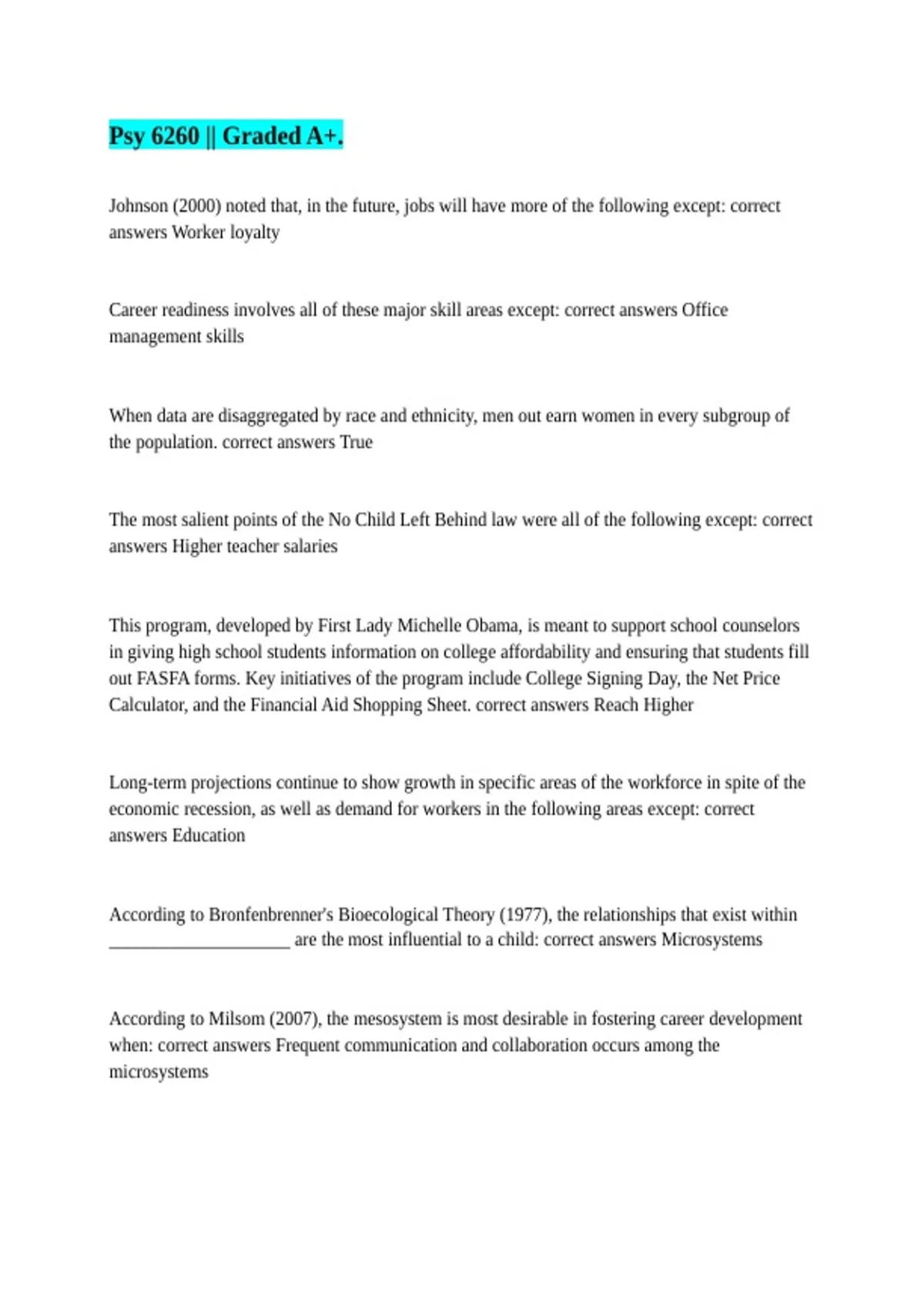 Psy 6260 || Graded A+.

Johnson (2000) noted that, in the future, jobs will have more of the following except: correct answers Worker loyalty

Career readiness involves all of these major skill areas except: correct answers Office management skills

When data are disaggregated by race and ethnicity, men out earn women in every subgroup of the population. correct answers True

The most salient points of the No Child Left Behind law were all of the following except: correct answers Higher teacher salaries

This program, developed by First Lady Michelle Obama, is meant to support school counselors in giving high school students information on college affordability and ensuring that students fill out FASFA forms. Key initiatives of the program include College Signing Day, the Net Price Calculator, and the Financial Aid Shopping Sheet. correct answers Reach Higher

Long-term projections continue to show growth in specific areas of the workforce in spite of the economic recession, as well as demand for workers in the following areas except: correct answers Education

According to Bronfenbrenner's Bioecological Theory (1977), the relationships that exist within ____________________ are the most influential to a child: correct answers Microsystems

According to Milsom (2007), the mesosystem is most desirable in fostering career development when: correct answers Frequent communication and collaboration occurs among the microsystems